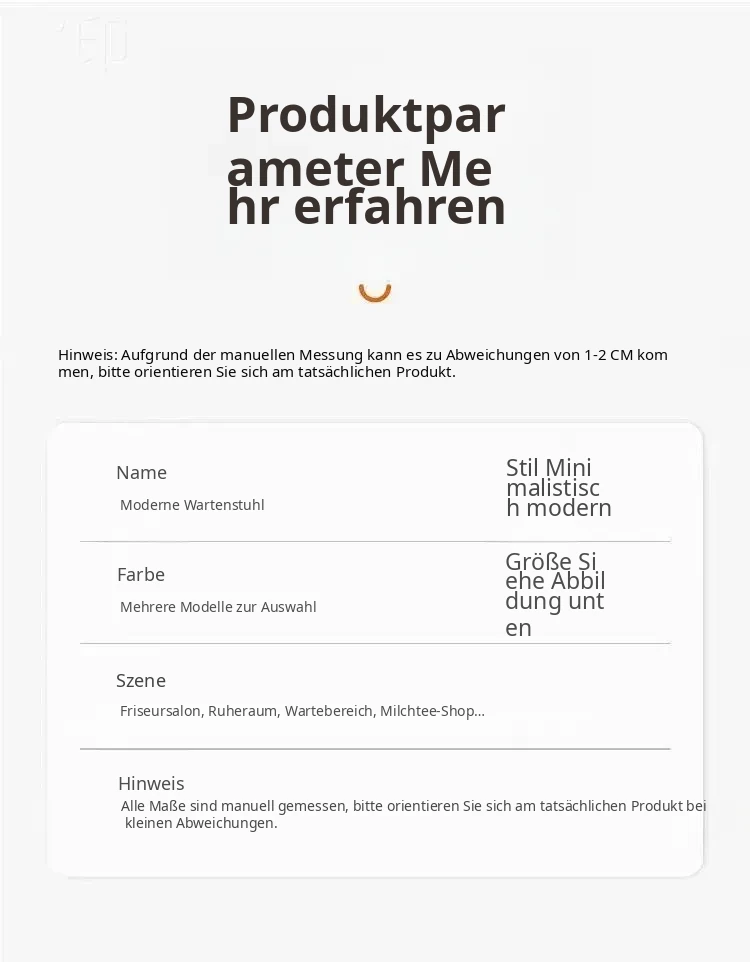 Produktparameter Mehr erfahren

Hinweis: Aufgrund der manuellen Messung kann es zu Abweichungen von 1-2 CM kommen, bitte orientieren Sie sich am tatsächlichen Produkt.

Name

Moderne Wartenstuhl

Stil Minimalistisch modern

Farbe

Mehrere Modelle zur Auswahl

Größe Siehe Abbildung unten

Szene

Friseursalon, Ruheraum, Wartebereich, Milchtee-Shop...

Hinweis

Alle Maße sind manuell gemessen, bitte orientieren Sie sich am tatsächlichen Produkt bei kleinen Abweichungen.